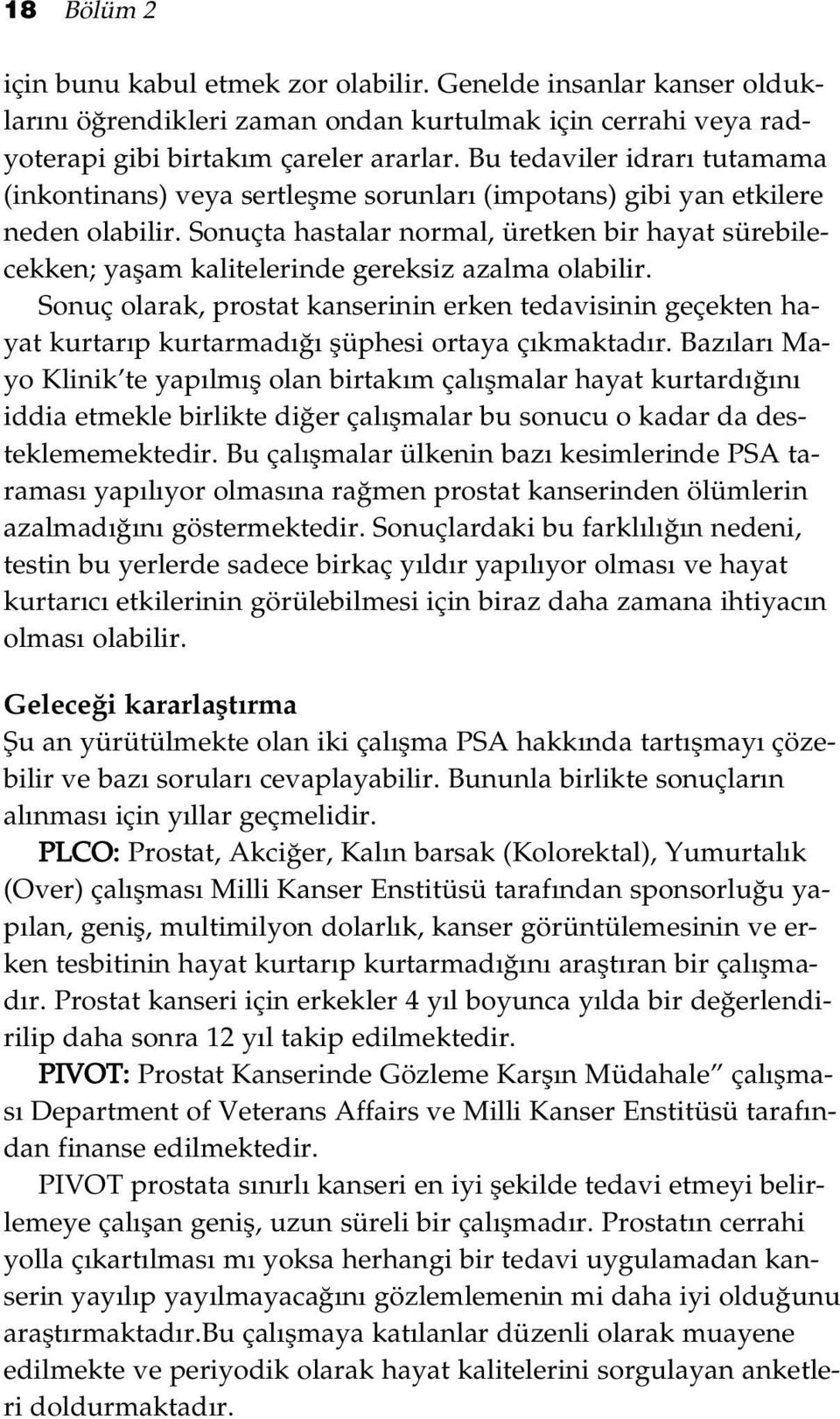 18 Bölüm 2

için bunu kabul etmek zor olabilir. Genelde insanlar kanser olduklarını öğrendikleri zaman ondan kurtulmak için cerrahi veya radyoterapi gibi birtakım çareler ararlar. Bu tedaviler idrarı tutamama (inkontinans) veya sertleşme sorunları (impotans) gibi yan etkilere neden olabilir. Sonuçta hastalar normal, üretken bir hayat sürebilecekken; yaşam kalitelerinde gereksiz azalma olabilir.

Sonuç olarak, prostat kanserinin erken tedavisinin geçekten hayat kurtarıp kurtarmadığı şüphesi ortaya çıkmaktadır. Bazıları Mayo Klinik'te yapılmış olan birtakım çalışmalar hayat kurtardığını iddia etmekle birlikte diğer çalışmalar bu sonucu o kadar da desteklememektedir. Bu çalışmalar ülkenin bazı kesimlerinde PSA taraması yapılıyor olmasına rağmen prostat kanserinden ölümlerin azalmadığını göstermektedir. Sonuçlardaki bu farklılığın nedeni, testin bu yerlerde sadece birkaç yıldır yapılıyor olması ve hayat kurtarıcı etkilerinin görülebilmesi için biraz daha zamana ihtiyacın olması olabilir.

Geleceği kararlaştırma
Şu an yürütülmekte olan iki çalışma PSA hakkında tartışmayı çözebilir ve bazı soruları cevaplayabilir. Bununla birlikte sonuçların alınması için yıllar geçmelidir.

PLCO: Prostat, Akciğer, Kalın barsak (Kolorektal), Yumurtalık (Over) çalışması Milli Kanser Enstitüsü tarafından sponsorluğu yapılan, geniş, multimilyon dolarlık, kanser görüntülemesinin ve erken tesbitinin hayat kurtarıp kurtarmadığını araştıran bir çalışmadır. Prostat kanseri için erkekler 4 yıl boyunca yılda bir değerlendirilip daha sonra 12 yıl takip edilmektedir.

PIVOT: Prostat Kanserinde Gözleme Karşın Müdahale" çalışması Department of Veterans Affairs ve Milli Kanser Enstitüsü tarafından finanse edilmektedir.

PIVOT prostata sınırlı kanseri en iyi şekilde tedavi etmeyi belirlemeye çalışan geniş, uzun süreli bir çalışmadır. Prostatın cerrahi yolla çıkartılması mı yoksa herhangi bir tedavi uygulamadan kanserin yayılıp yayılmayacağını gözlemlemenin mi daha iyi olduğunu araştırmaktadır.Bu çalışmaya katılanlar düzenli olarak muayene edilmekte ve periyodik olarak hayat kalitelerini sorgulayan anketleri doldurmaktadır.